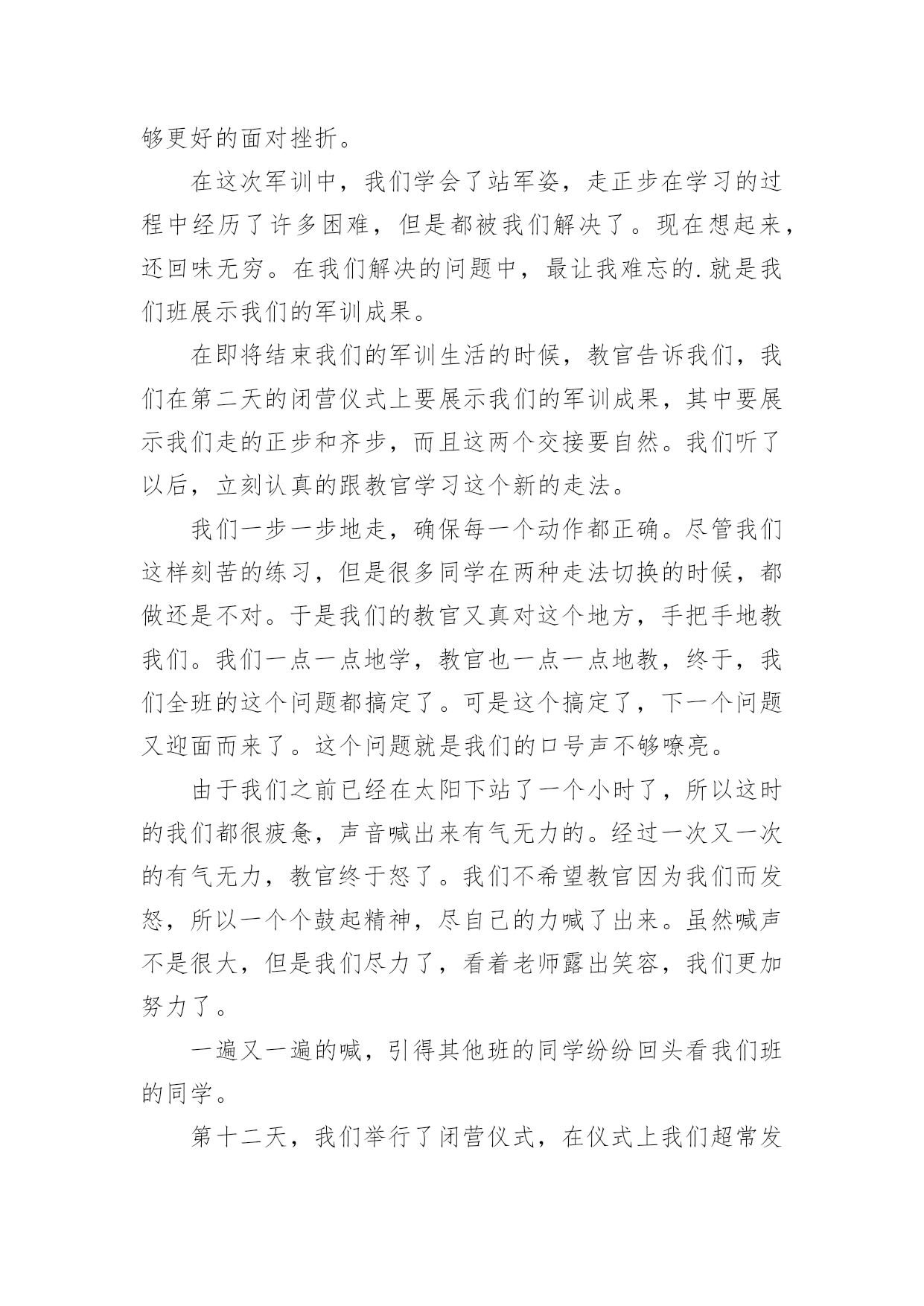 够更好的面对挫折。

在这次军训中，我们学会了站军姿，走正步在学习的过程中经历了许多困难，但是都被我们解决了。现在想起来，还回味无穷。在我们解决的问题中，最让我难忘的.就是我们班展示我们的军训成果。

在即将结束我们的军训生活的时候，教官告诉我们，我们在第二天的闭营仪式上要展示我们的军训成果，其中要展示我们走的正步和齐步，而且这两个交接要自然。我们听了以后，立刻认真的跟教官学习这个新的走法。

我们一步一步地走，确保每一个动作都正确。尽管我们这样刻苦的练习，但是很多同学在两种走法切换的时候，都做还是不对。于是我们的教官又真对这个地方，手把手地教我们。我们一点一点地学，教官也一点一点地教，终于，我们全班的这个问题都搞定了。可是这个搞定了，下一个问题又迎面而来了。这个问题就是我们的口号声不够嘹亮。

由于我们之前已经在太阳下站了一个小时了，所以这时的我们都很疲惫，声音喊出来有气无力的。经过一次又一次的有气无力，教官终于怒了。我们不希望教官因为我们而发怒，所以一个个鼓起精神，尽自己的力喊了出来。虽然喊声不是很大，但是我们尽力了，看着老师露出笑容，我们更加努力了。

一遍又一遍的喊，引得其他班的同学纷纷回头看我们班的同学。

第十二天，我们举行了闭营仪式，在仪式上我们超常发